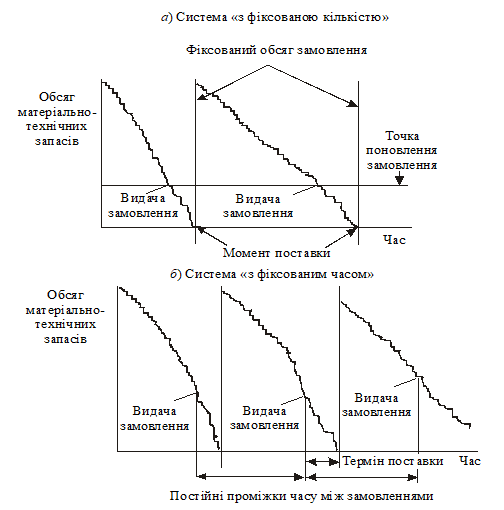 а) Система «з фіксованою кількістю»

Фіксований обсяг замовлення

Обсяг матеріально-технічних запасів

Точка поновлення замовлення

Видача замовлення

Видача замовлення

Час

Момент поставки

б) Система «з фіксованим часом»

Обсяг матеріально-технічних запасів

Видача замовлення

Видача замовлення

Видача замовлення

Термін поставки

Час

Постійні проміжки часу між замовленнями